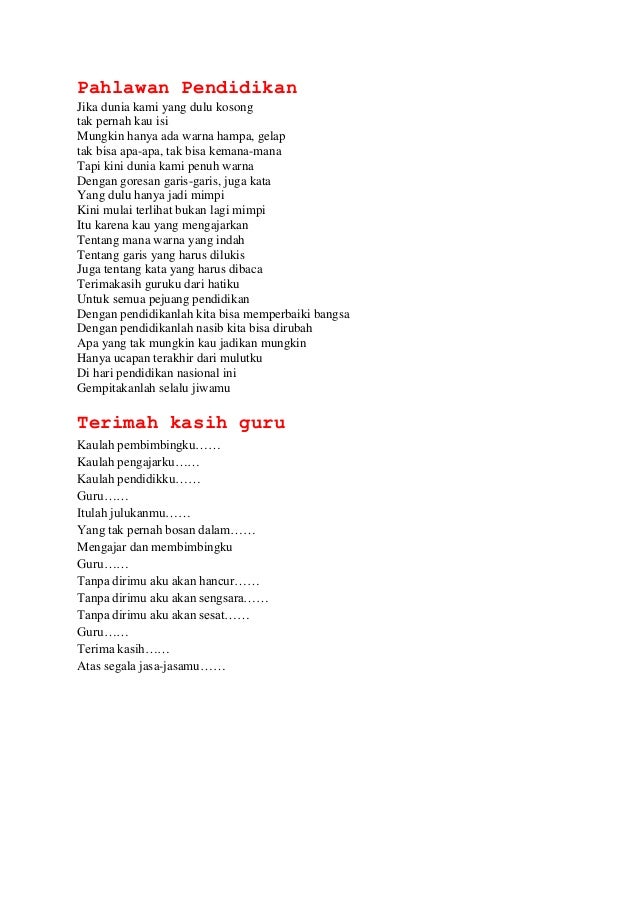 Pahlawan Pendidikan

Jika dunia kami yang dulu kosong
tak pernah kau isi
Mungkin hanya ada warna hampa, gelap
tak bisa apa-apa, tak bisa kemana-mana
Tapi kini dunia kami penuh warna
Dengan goresan garis-garis, juga kata
Yang dulu hanya jadi mimpi
Kini mulai terlihat bukan lagi mimpi
Itu karena kau yang mengajarkan
Tentang mana warna yang indah
Tentang garis yang harus dilukis
Juga tentang kata yang harus dibaca
Terimakasih guruku dari hatiku
Untuk semua pejuang pendidikan
Dengan pendidikanlah kita bisa memperbaiki bangsa
Dengan pendidikanlah nasib kita bisa dirubah
Apa yang tak mungkin kau jadikan mungkin
Hanya ucapan terakhir dari mulutku
Di hari pendidikan nasional ini
Gempitakanlah selalu jiwamu

Terimah kasih guru

Kaulah pembimbingku……
Kaulah pengajarku……
Kaulah pendidikku……
Guru……
Itulah julukanmu……
Yang tak pernah bosan dalam……
Mengajar dan membimbingku
Guru……
Tanpa dirimu aku akan hancur……
Tanpa dirimu aku akan sengsara……
Tanpa dirimu aku akan sesat……
Guru……
Terima kasih……
Atas segala jasa-jasamu……